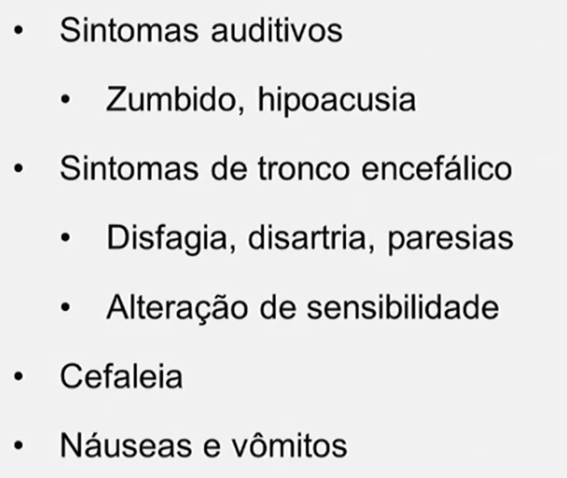 • Sintomas auditivos

• Zumbido, hipoacusia

• Sintomas de tronco encefálico

• Disfagia, disartria, paresias

• Alteração de sensibilidade

• Cefaleia

• Náuseas e vômitos